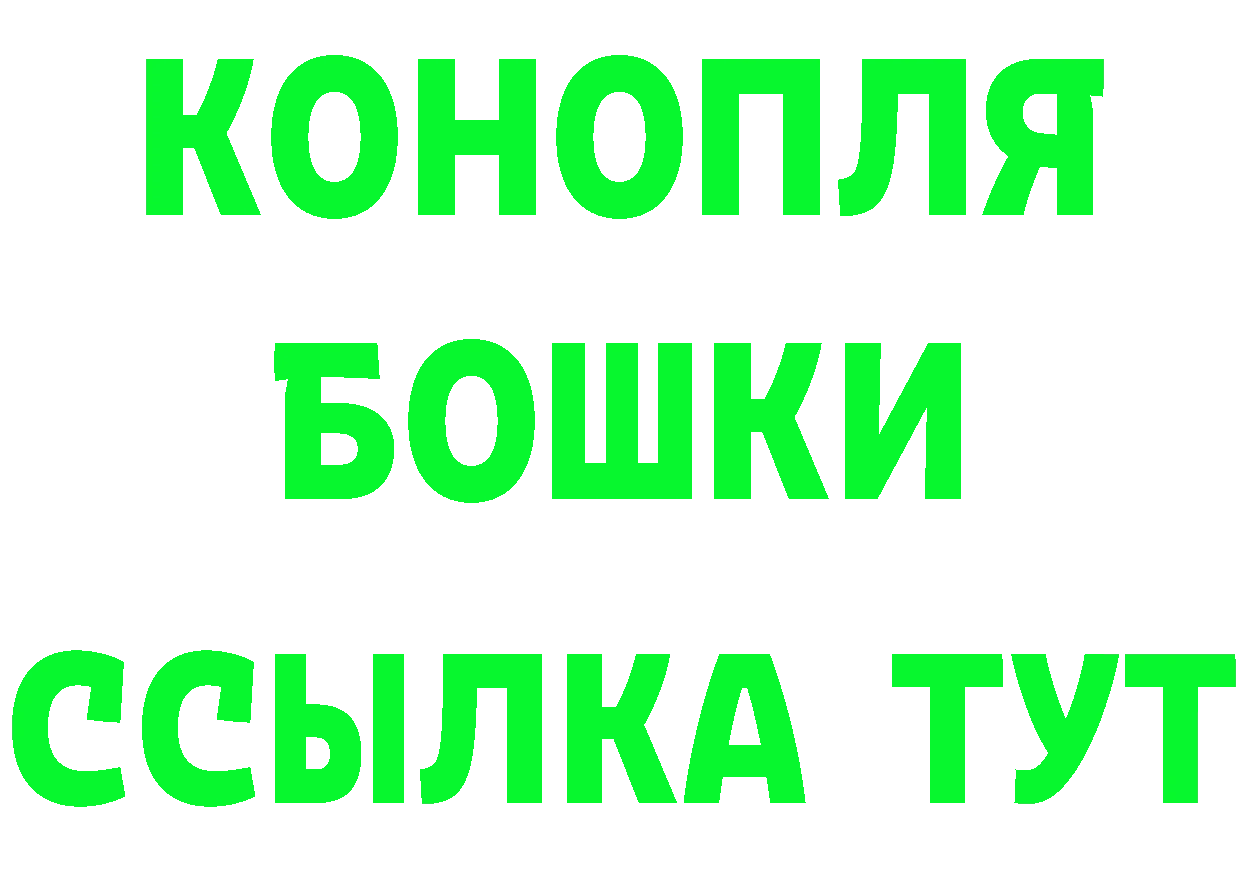 КОНОПЛЯ
БОШКИ
ССЫЛКА ТУТ